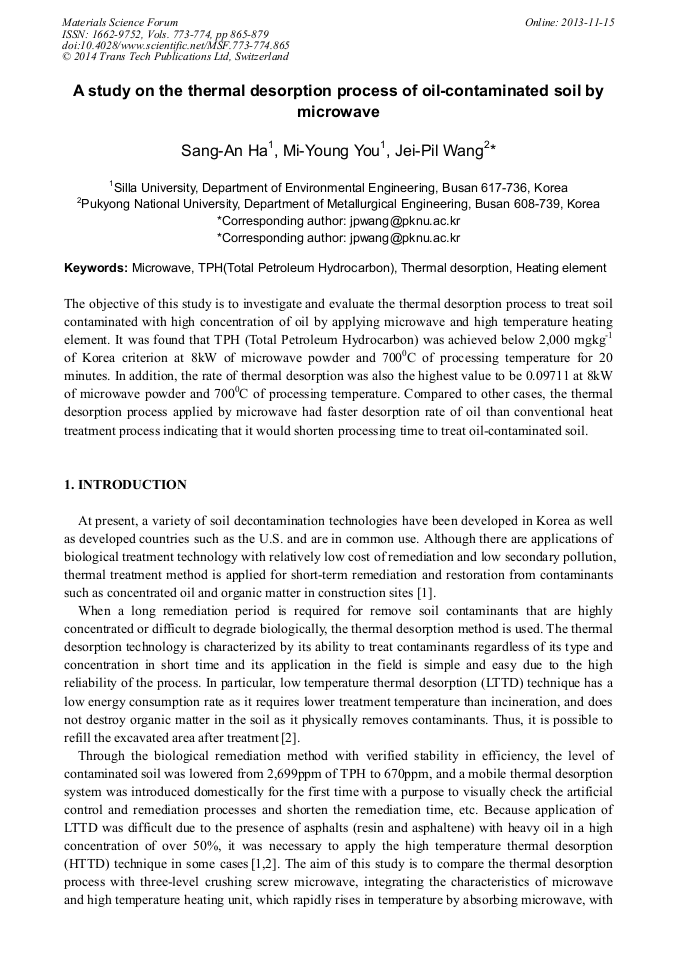 Materials Science Forum
ISSN: 1662-9752, Vols. 773-774, pp 865-879
doi:10.4028/www.scientific.net/MSF.773-774.865
© 2014 Trans Tech Publications Ltd, Switzerland

Online: 2013-11-15

A study on the thermal desorption process of oil-contaminated soil by microwave

Sang-An Ha$^1$, Mi-Young You$^1$, Jei-Pil Wang$^2$*

$^1$Silla University, Department of Environmental Engineering, Busan 617-736, Korea
$^2$Pukyong National University, Department of Metallurgical Engineering, Busan 608-739, Korea
*Corresponding author: jpwang@pknu.ac.kr
*Corresponding author: jpwang@pknu.ac.kr

Keywords: Microwave, TPH(Total Petroleum Hydrocarbon), Thermal desorption, Heating element

The objective of this study is to investigate and evaluate the thermal desorption process to treat soil contaminated with high concentration of oil by applying microwave and high temperature heating element. It was found that TPH (Total Petroleum Hydrocarbon) was achieved below 2,000 mgkg$^{-1}$ of Korea criterion at 8kW of microwave powder and 700$^0$C of processing temperature for 20 minutes. In addition, the rate of thermal desorption was also the highest value to be 0.09711 at 8kW of microwave powder and 700$^0$C of processing temperature. Compared to other cases, the thermal desorption process applied by microwave had faster desorption rate of oil than conventional heat treatment process indicating that it would shorten processing time to treat oil-contaminated soil.

1. INTRODUCTION

At present, a variety of soil decontamination technologies have been developed in Korea as well as developed countries such as the U.S. and are in common use. Although there are applications of biological treatment technology with relatively low cost of remediation and low secondary pollution, thermal treatment method is applied for short-term remediation and restoration from contaminants such as concentrated oil and organic matter in construction sites [1].

When a long remediation period is required for remove soil contaminants that are highly concentrated or difficult to degrade biologically, the thermal desorption method is used. The thermal desorption technology is characterized by its ability to treat contaminants regardless of its type and concentration in short time and its application in the field is simple and easy due to the high reliability of the process. In particular, low temperature thermal desorption (LTTD) technique has a low energy consumption rate as it requires lower treatment temperature than incineration, and does not destroy organic matter in the soil as it physically removes contaminants. Thus, it is possible to refill the excavated area after treatment [2].

Through the biological remediation method with verified stability in efficiency, the level of contaminated soil was lowered from 2,699ppm of TPH to 670ppm, and a mobile thermal desorption system was introduced domestically for the first time with a purpose to visually check the artificial control and remediation processes and shorten the remediation time, etc. Because application of LTTD was difficult due to the presence of asphalts (resin and asphaltene) with heavy oil in a high concentration of over 50%, it was necessary to apply the high temperature thermal desorption (HTTD) technique in some cases [1,2]. The aim of this study is to compare the thermal desorption process with three-level crushing screw microwave, integrating the characteristics of microwave and high temperature heating unit, which rapidly rises in temperature by absorbing microwave, with